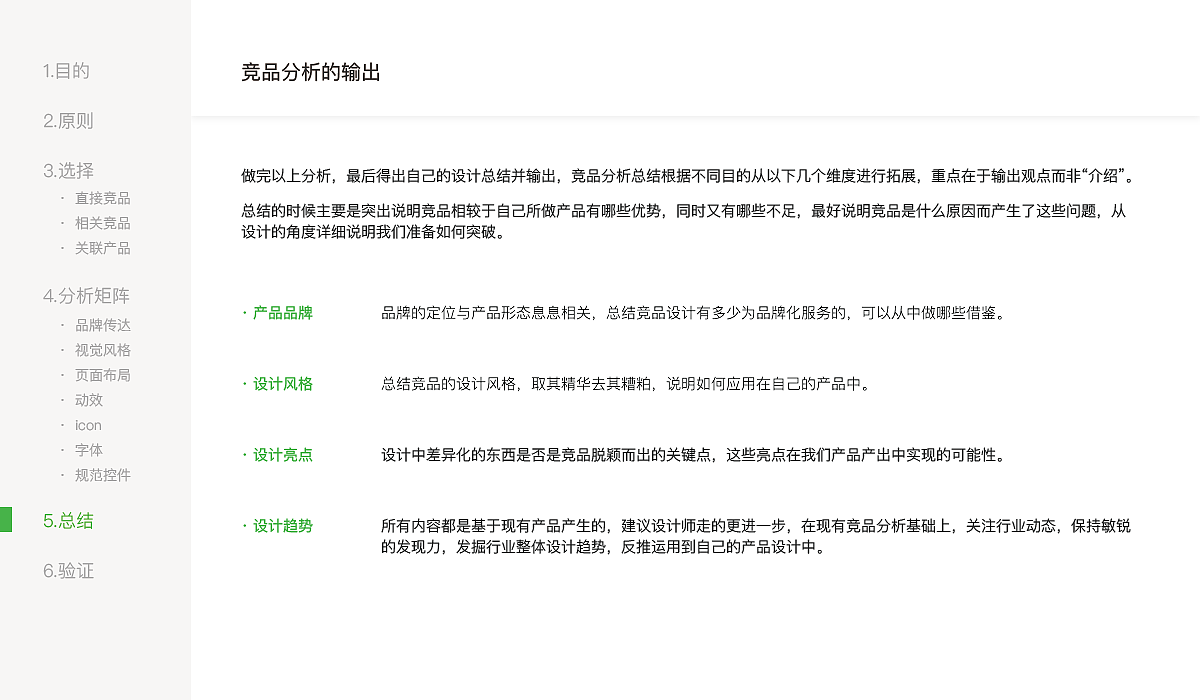 1.目的

2.原则

3.选择
· 直接竞品
· 相关竞品
· 关联产品

4.分析矩阵
· 品牌传达
· 视觉风格
· 页面布局
· 动效
· icon
· 字体
· 规范控件

5.总结

6.验证

竞品分析的输出

做完以上分析，最后得出自己的设计总结并输出，竞品分析总结根据不同目的从以下几个维度进行拓展，重点在于输出观点而非“介绍”。

总结的时候主要是突出说明竞品相较于自己所做产品有哪些优势，同时又有哪些不足，最好说明竞品是什么原因而产生了这些问题，从设计的角度详细说明我们准备如何突破。

· 产品品牌　品牌的定位与产品形态息息相关，总结竞品设计有多少为品牌化服务的，可以从中做哪些借鉴。

· 设计风格　总结竞品的设计风格，取其精华去其糟粕，说明如何应用在自己的产品中。

· 设计亮点　设计中差异化的东西是否是竞品脱颖而出的关键点，这些亮点在我们产品产出中实现的可能性。

· 设计趋势　所有内容都是基于现有产品产生的，建议设计师走的更进一步，在现有竞品分析基础上，关注行业动态，保持敏锐的发现力，发掘行业整体设计趋势，反推运用到自己的产品设计中。